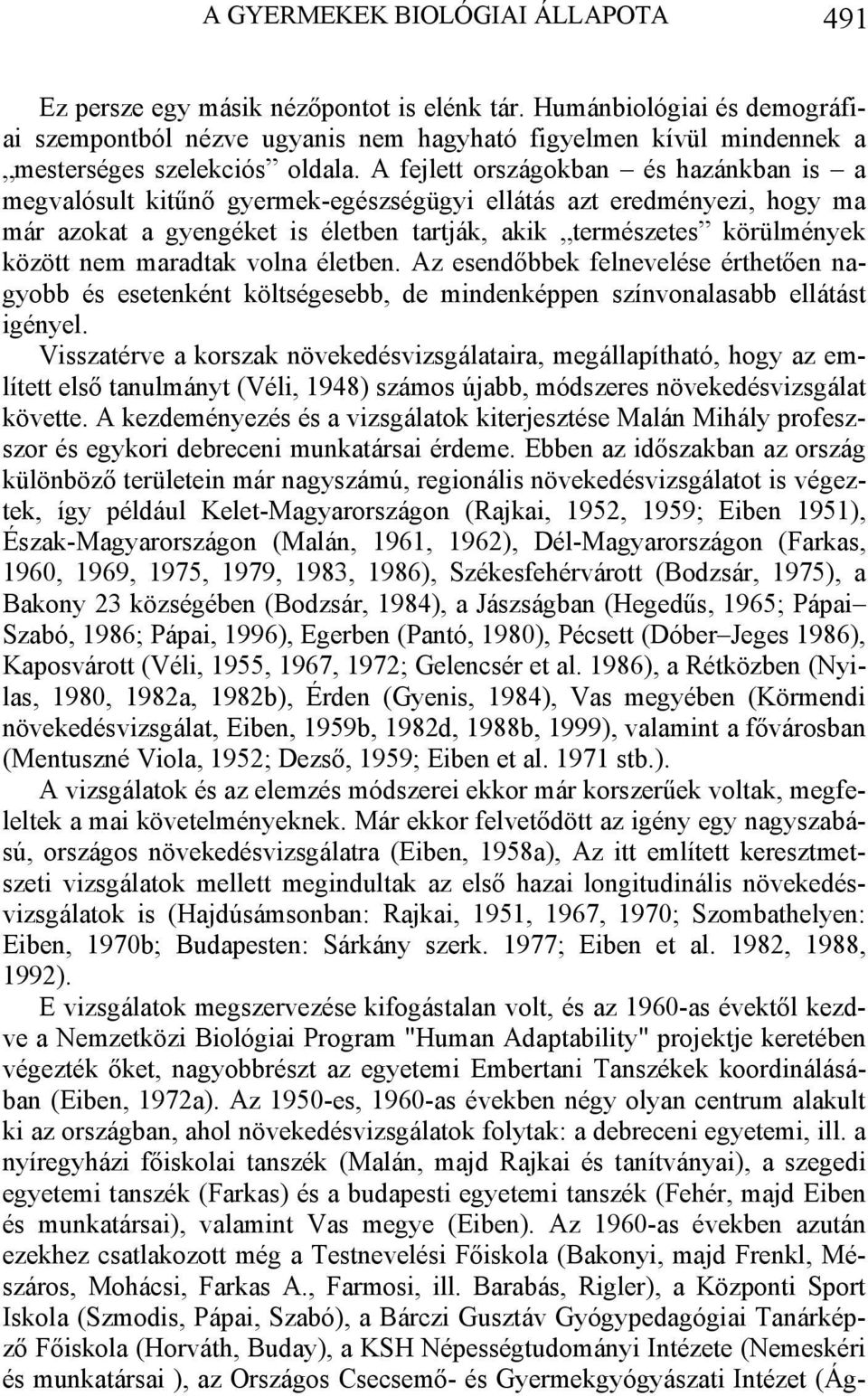 A GYERMEKEK BIOLÓGIAI ÁLLAPOTA 491

Ez persze egy másik nézőpontot is elénk tár. Humánbiológiai és demográfiai szempontból nézve ugyanis nem hagyható figyelmen kívül mindennek a „mesterséges szelekciós” oldala. A fejlett országokban – és hazánkban is – a megvalósult kitűnő gyermek-egészségügyi ellátás azt eredményezi, hogy ma már azokat a gyengéket is életben tartják, akik „természetes” körülmények között nem maradtak volna életben. Az esendőbbek felnevelése érthetően nagyobb és esetenként költségesebb, de mindenképpen színvonalasabb ellátást igényel.

Visszatérve a korszak növekedésvizsgálataira, megállapítható, hogy az említett első tanulmányt (Véli, 1948) számos újabb, módszeres növekedésvizsgálat követte. A kezdeményezés és a vizsgálatok kiterjesztése Malán Mihály professzor és egykori debreceni munkatársai érdeme. Ebben az időszakban az ország különböző területein már nagyszámú, regionális növekedésvizsgálatot is végeztek, így például Kelet-Magyarországon (Rajkai, 1952, 1959; Eiben 1951), Észak-Magyarországon (Malán, 1961, 1962), Dél-Magyarországon (Farkas, 1960, 1969, 1975, 1979, 1983, 1986), Székesfehérvárott (Bodzsár, 1975), a Bakony 23 községében (Bodzsár, 1984), a Jászságban (Hegedűs, 1965; Pápai–Szabó, 1986; Pápai, 1996), Egerben (Pantó, 1980), Pécsett (Dóber–Jeges 1986), Kaposvárott (Véli, 1955, 1967, 1972; Gelencsér et al. 1986), a Rétközben (Nyilas, 1980, 1982a, 1982b), Érden (Gyenis, 1984), Vas megyében (Körmendi növekedésvizsgálat, Eiben, 1959b, 1982d, 1988b, 1999), valamint a fővárosban (Mentuszné Viola, 1952; Dezső, 1959; Eiben et al. 1971 stb.).

A vizsgálatok és az elemzés módszerei ekkor már korszerűek voltak, megfeleltek a mai követelményeknek. Már ekkor felvetődött az igény egy nagyszabású, országos növekedésvizsgálatra (Eiben, 1958a), Az itt említett keresztmetszeti vizsgálatok mellett megindultak az első hazai longitudinális növekedésvizsgálatok is (Hajdúsámsonban: Rajkai, 1951, 1967, 1970; Szombathelyen: Eiben, 1970b; Budapesten: Sárkány szerk. 1977; Eiben et al. 1982, 1988, 1992).

E vizsgálatok megszervezése kifogástalan volt, és az 1960-as évektől kezdve a Nemzetközi Biológiai Program "Human Adaptability" projektje keretében végezték őket, nagyobbrészt az egyetemi Embertani Tanszékek koordinálásában (Eiben, 1972a). Az 1950-es, 1960-as években négy olyan centrum alakult ki az országban, ahol növekedésvizsgálatok folytak: a debreceni egyetemi, ill. a nyíregyházi főiskolai tanszék (Malán, majd Rajkai és tanítványai), a szegedi egyetemi tanszék (Farkas) és a budapesti egyetemi tanszék (Fehér, majd Eiben és munkatársai), valamint Vas megye (Eiben). Az 1960-as években azután ezekhez csatlakozott még a Testnevelési Főiskola (Bakonyi, majd Frenkl, Mészáros, Mohácsi, Farkas A., Farmosi, ill. Barabás, Rigler), a Központi Sport Iskola (Szmodis, Pápai, Szabó), a Bárczi Gusztáv Gyógypedagógiai Tanárképző Főiskola (Horváth, Buday), a KSH Népességtudományi Intézete (Nemeskéri és munkatársai ), az Országos Csecsemő- és Gyermekgyógyászati Intézet (Ág-